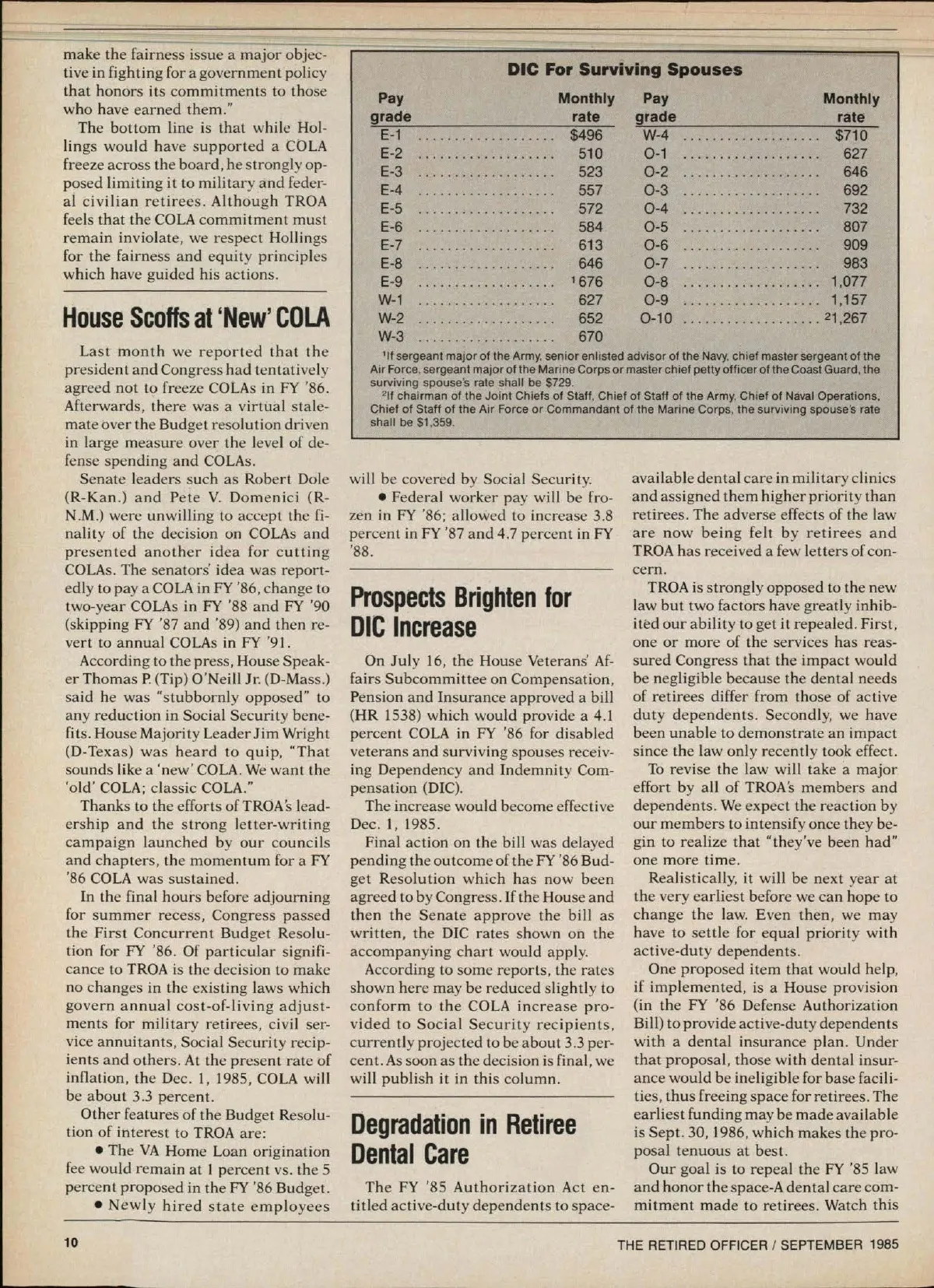 make the fairness issue a major objective in fighting for a government policy that honors its commitments to those who have earned them."

The bottom line is that while Hollings would have supported a COLA freeze across the board, he strongly opposed limiting it to military and federal civilian retirees. Although TROA feels that the COLA commitment must remain inviolate, we respect Hollings for the fairness and equity principles which have guided his actions.

House Scoffs at 'New' COLA

Last month we reported that the president and Congress had tentatively agreed not to freeze COLAs in FY '86. Afterwards, there was a virtual stalemate over the Budget resolution driven in large measure over the level of defense spending and COLAs.

Senate leaders such as Robert Dole (R-Kan.) and Pete V. Domenici (R-N.M.) were unwilling to accept the finality of the decision on COLAs and presented another idea for cutting COLAs. The senators' idea was reportedly to pay a COLA in FY '86, change to two-year COLAs in FY '88 and FY '90 (skipping FY '87 and '89) and then revert to annual COLAs in FY '91.

According to the press, House Speaker Thomas P. (Tip) O'Neill Jr. (D-Mass.) said he was "stubbornly opposed" to any reduction in Social Security benefits. House Majority Leader Jim Wright (D-Texas) was heard to quip, "That sounds like a 'new' COLA. We want the 'old' COLA; classic COLA."

Thanks to the efforts of TROA's leadership and the strong letter-writing campaign launched by our councils and chapters, the momentum for a FY '86 COLA was sustained.

In the final hours before adjourning for summer recess, Congress passed the First Concurrent Budget Resolution for FY '86. Of particular significance to TROA is the decision to make no changes in the existing laws which govern annual cost-of-living adjustments for military retirees, civil service annuitants, Social Security recipients and others. At the present rate of inflation, the Dec. 1, 1985, COLA will be about 3.3 percent.

Other features of the Budget Resolution of interest to TROA are:

• The VA Home Loan origination fee would remain at 1 percent vs. the 5 percent proposed in the FY '86 Budget.

• Newly hired state employees will be covered by Social Security.

• Federal worker pay will be frozen in FY '86; allowed to increase 3.8 percent in FY '87 and 4.7 percent in FY '88.

DIC For Surviving Spouses

| Pay grade | Monthly rate | Pay grade | Monthly rate |
|---|---|---|---|
| E-1 | $496 | W-4 | $710 |
| E-2 | 510 | O-1 | 627 |
| E-3 | 523 | O-2 | 646 |
| E-4 | 557 | O-3 | 692 |
| E-5 | 572 | O-4 | 732 |
| E-6 | 584 | O-5 | 807 |
| E-7 | 613 | O-6 | 909 |
| E-8 | 646 | O-7 | 983 |
| E-9 | $^1$676 | O-8 | 1,077 |
| W-1 | 627 | O-9 | 1,157 |
| W-2 | 652 | O-10 | $^2$1,267 |
| W-3 | 670 | | |

$^1$If sergeant major of the Army, senior enlisted advisor of the Navy, chief master sergeant of the Air Force, sergeant major of the Marine Corps or master chief petty officer of the Coast Guard, the surviving spouse's rate shall be $729.
$^2$If chairman of the Joint Chiefs of Staff, Chief of Staff of the Army, Chief of Naval Operations, Chief of Staff of the Air Force or Commandant of the Marine Corps, the surviving spouse's rate shall be $1,359.

Prospects Brighten for DIC Increase

On July 16, the House Veterans' Affairs Subcommittee on Compensation, Pension and Insurance approved a bill (HR 1538) which would provide a 4.1 percent COLA in FY '86 for disabled veterans and surviving spouses receiving Dependency and Indemnity Compensation (DIC).

The increase would become effective Dec. 1, 1985.

Final action on the bill was delayed pending the outcome of the FY '86 Budget Resolution which has now been agreed to by Congress. If the House and then the Senate approve the bill as written, the DIC rates shown on the accompanying chart would apply.

According to some reports, the rates shown here may be reduced slightly to conform to the COLA increase provided to Social Security recipients, currently projected to be about 3.3 percent. As soon as the decision is final, we will publish it in this column.

Degradation in Retiree Dental Care

The FY '85 Authorization Act entitled active-duty dependents to space-available dental care in military clinics and assigned them higher priority than retirees. The adverse effects of the law are now being felt by retirees and TROA has received a few letters of concern.

TROA is strongly opposed to the new law but two factors have greatly inhibited our ability to get it repealed. First, one or more of the services has reassured Congress that the impact would be negligible because the dental needs of retirees differ from those of active duty dependents. Secondly, we have been unable to demonstrate an impact since the law only recently took effect.

To revise the law will take a major effort by all of TROA's members and dependents. We expect the reaction by our members to intensify once they begin to realize that "they've been had" one more time.

Realistically, it will be next year at the very earliest before we can hope to change the law. Even then, we may have to settle for equal priority with active-duty dependents.

One proposed item that would help, if implemented, is a House provision (in the FY '86 Defense Authorization Bill) to provide active-duty dependents with a dental insurance plan. Under that proposal, those with dental insurance would be ineligible for base facilities, thus freeing space for retirees. The earliest funding may be made available is Sept. 30, 1986, which makes the proposal tenuous at best.

Our goal is to repeal the FY '85 law and honor the space-A dental care commitment made to retirees. Watch this

10

THE RETIRED OFFICER / SEPTEMBER 1985